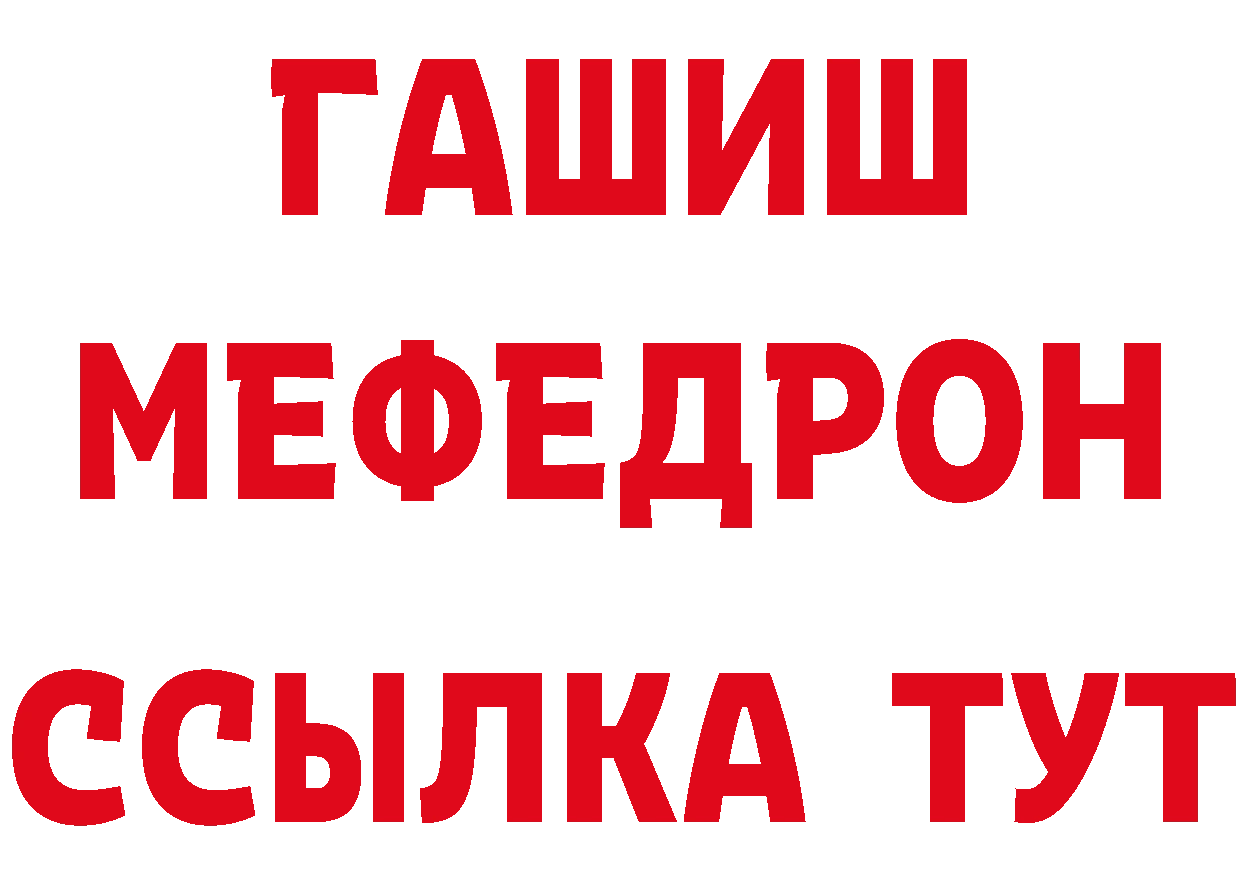 ГАШИШ
МЕФЕДРОН
ССЫЛКА ТУТ